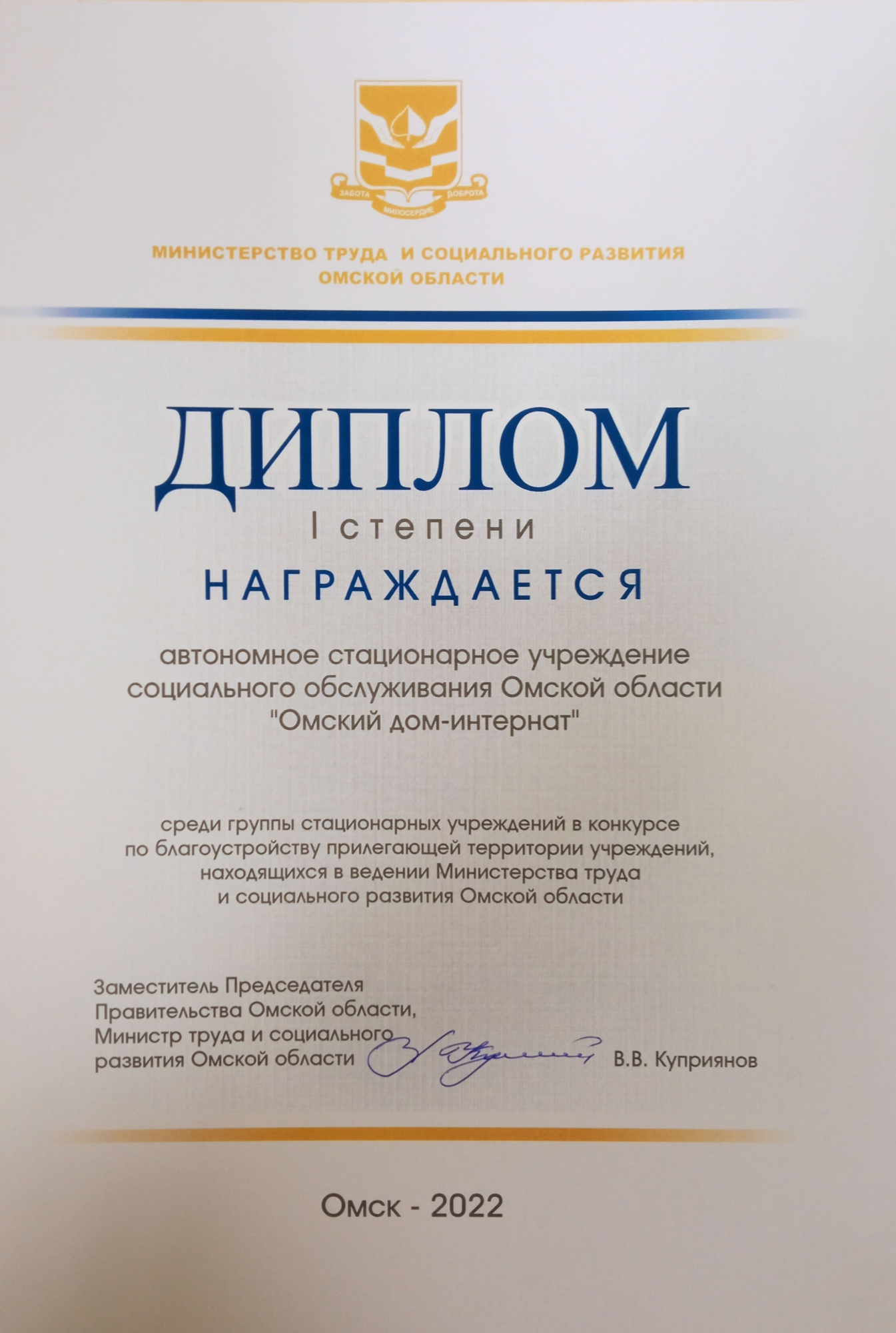 ЗАБОТА МИЛОСЕРДИЕ ДОБРОТА

МИНИСТЕРСТВО ТРУДА И СОЦИАЛЬНОГО РАЗВИТИЯ ОМСКОЙ ОБЛАСТИ

ДИПЛОМ

I степени

НАГРАЖДАЕТСЯ

автономное стационарное учреждение социального обслуживания Омской области "Омский дом-интернат"

среди группы стационарных учреждений в конкурсе по благоустройству прилегающей территории учреждений, находящихся в ведении Министерства труда и социального развития Омской области

Заместитель Председателя Правительства Омской области, Министр труда и социального развития Омской области В.В. Куприянов

Омск - 2022